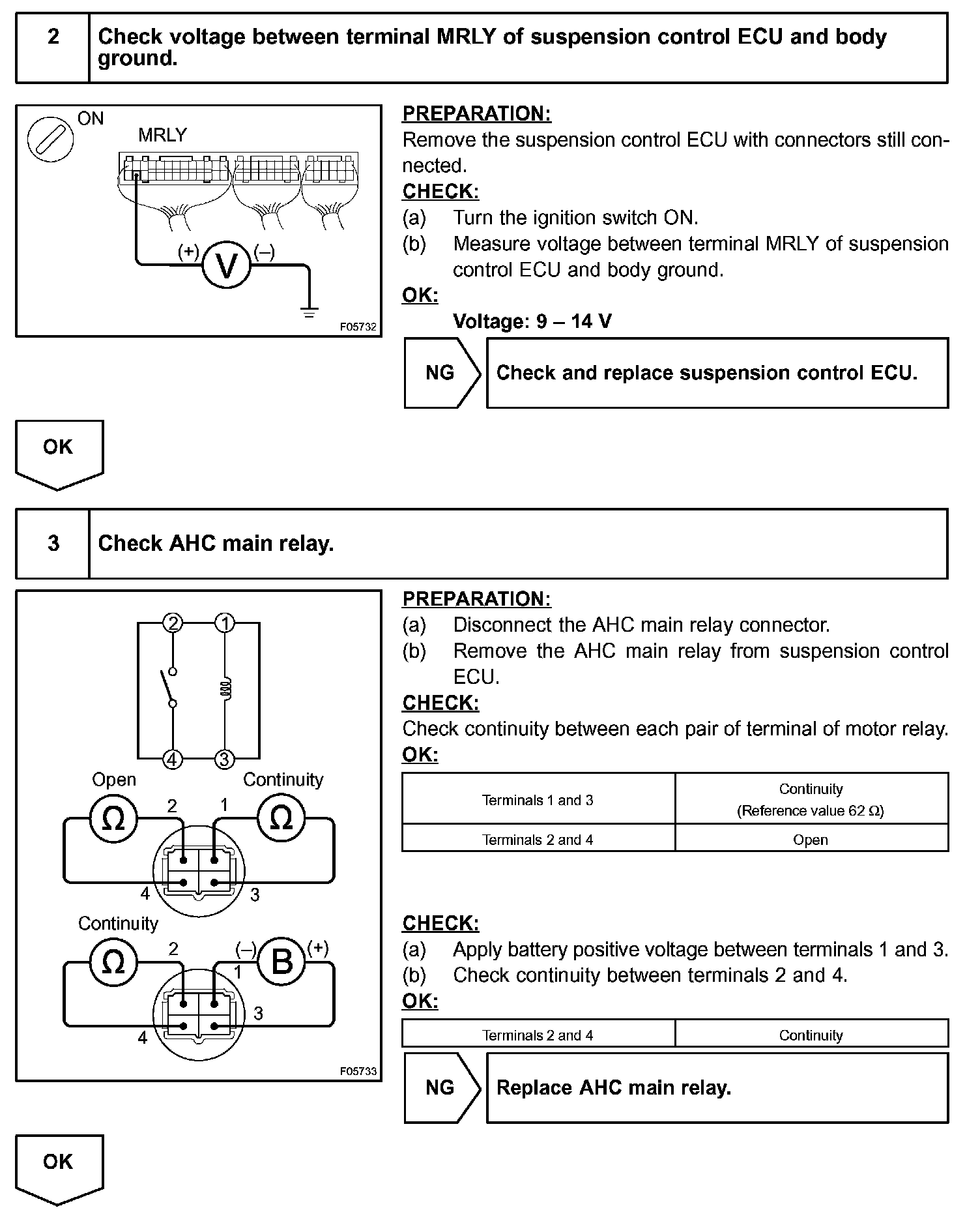 2 Check voltage between terminal MRLY of suspension control ECU and body ground.

ON

MRLY

(+) V (–)

F05732

PREPARATION:
Remove the suspension control ECU with connectors still connected.

CHECK:
(a) Turn the ignition switch ON.
(b) Measure voltage between terminal MRLY of suspension control ECU and body ground.

OK:
Voltage: 9 – 14 V

NG Check and replace suspension control ECU.

OK

3 Check AHC main relay.

2 1

4 3

Open Continuity

Ω 2 1 Ω

4 3

Continuity

Ω 2 (–) B (+)

1

3

4

F05733

PREPARATION:
(a) Disconnect the AHC main relay connector.
(b) Remove the AHC main relay from suspension control ECU.

CHECK:
Check continuity between each pair of terminal of motor relay.

OK:

| Terminals 1 and 3 | Continuity (Reference value 62 Ω) |
|---|---|
| Terminals 2 and 4 | Open |

CHECK:
(a) Apply battery positive voltage between terminals 1 and 3.
(b) Check continuity between terminals 2 and 4.

OK:

| Terminals 2 and 4 | Continuity |
|---|---|

NG Replace AHC main relay.

OK